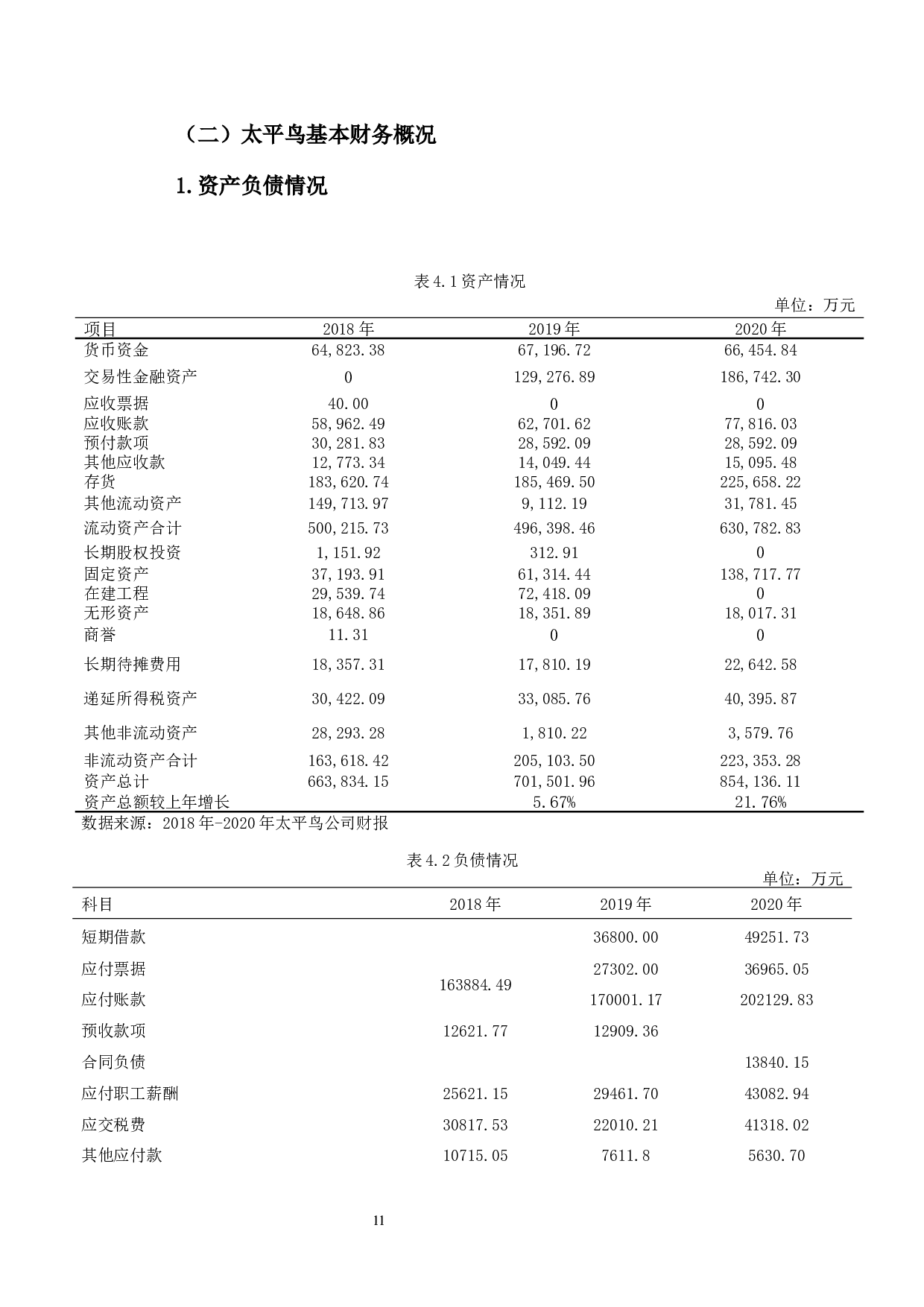 （二）太平鸟基本财务概况

1.资产负债情况

表 4.1 资产情况

单位：万元

| 项目 | 2018 年 | 2019 年 | 2020 年 |
|---|---|---|---|
| 货币资金 | 64,823.38 | 67,196.72 | 66,454.84 |
| 交易性金融资产 | 0 | 129,276.89 | 186,742.30 |
| 应收票据 | 40.00 | 0 | 0 |
| 应收账款 | 58,962.49 | 62,701.62 | 77,816.03 |
| 预付款项 | 30,281.83 | 28,592.09 | 28,592.09 |
| 其他应收款 | 12,773.34 | 14,049.44 | 15,095.48 |
| 存货 | 183,620.74 | 185,469.50 | 225,658.22 |
| 其他流动资产 | 149,713.97 | 9,112.19 | 31,781.45 |
| 流动资产合计 | 500,215.73 | 496,398.46 | 630,782.83 |
| 长期股权投资 | 1,151.92 | 312.91 | 0 |
| 固定资产 | 37,193.91 | 61,314.44 | 138,717.77 |
| 在建工程 | 29,539.74 | 72,418.09 | 0 |
| 无形资产 | 18,648.86 | 18,351.89 | 18,017.31 |
| 商誉 | 11.31 | 0 | 0 |
| 长期待摊费用 | 18,357.31 | 17,810.19 | 22,642.58 |
| 递延所得税资产 | 30,422.09 | 33,085.76 | 40,395.87 |
| 其他非流动资产 | 28,293.28 | 1,810.22 | 3,579.76 |
| 非流动资产合计 | 163,618.42 | 205,103.50 | 223,353.28 |
| 资产总计 | 663,834.15 | 701,501.96 | 854,136.11 |
| 资产总额较上年增长 | | 5.67% | 21.76% |

数据来源：2018 年-2020 年太平鸟公司财报

表 4.2 负债情况

单位：万元

| 科目 | 2018 年 | 2019 年 | 2020 年 |
|---|---|---|---|
| 短期借款 | | 36800.00 | 49251.73 |
| 应付票据 | 163884.49 | 27302.00 | 36965.05 |
| 应付账款 | | 170001.17 | 202129.83 |
| 预收款项 | 12621.77 | 12909.36 | |
| 合同负债 | | | 13840.15 |
| 应付职工薪酬 | 25621.15 | 29461.70 | 43082.94 |
| 应交税费 | 30817.53 | 22010.21 | 41318.02 |
| 其他应付款 | 10715.05 | 7611.8 | 5630.70 |

11